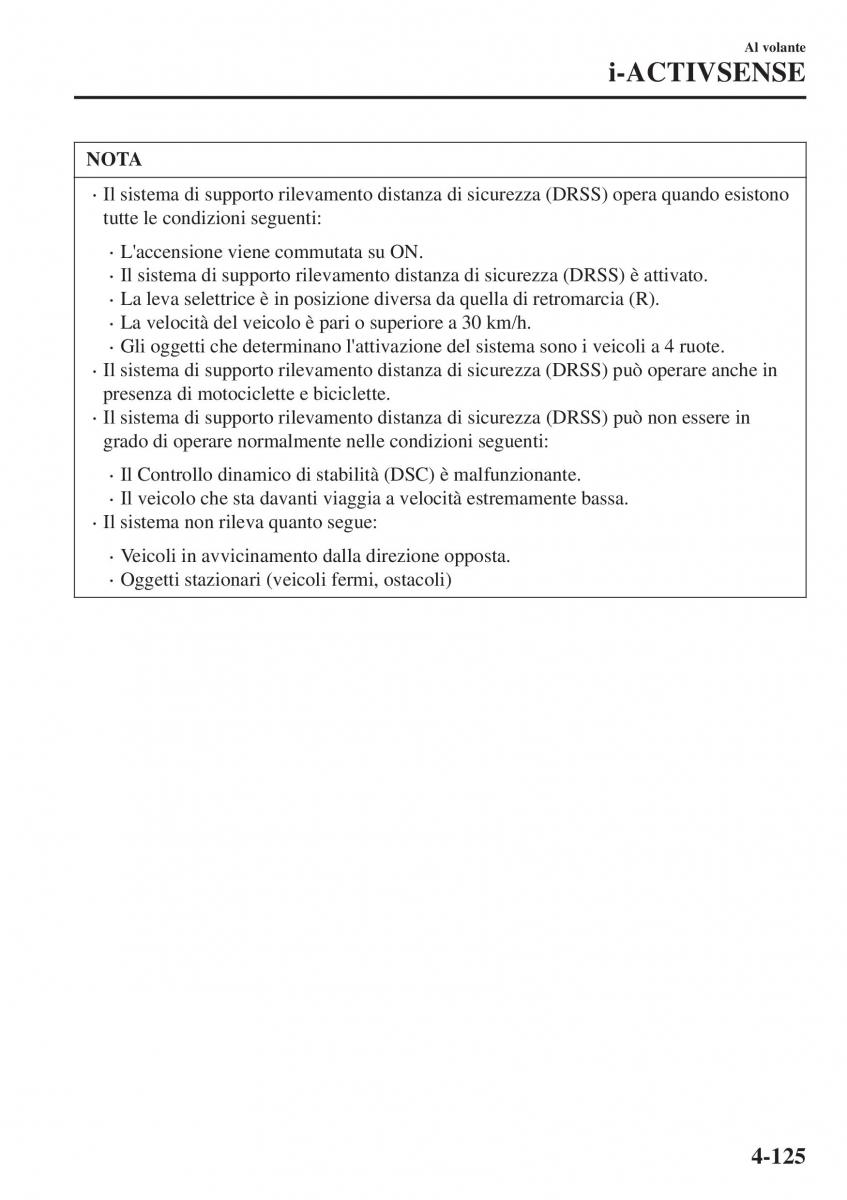 Al volante
i-ACTIVSENSE

NOTA

· Il sistema di supporto rilevamento distanza di sicurezza (DRSS) opera quando esistono tutte le condizioni seguenti:

· L'accensione viene commutata su ON.
· Il sistema di supporto rilevamento distanza di sicurezza (DRSS) è attivato.
· La leva selettrice è in posizione diversa da quella di retromarcia (R).
· La velocità del veicolo è pari o superiore a 30 km/h.
· Gli oggetti che determinano l'attivazione del sistema sono i veicoli a 4 ruote.

· Il sistema di supporto rilevamento distanza di sicurezza (DRSS) può operare anche in presenza di motociclette e biciclette.
· Il sistema di supporto rilevamento distanza di sicurezza (DRSS) può non essere in grado di operare normalmente nelle condizioni seguenti:

· Il Controllo dinamico di stabilità (DSC) è malfunzionante.
· Il veicolo che sta davanti viaggia a velocità estremamente bassa.

· Il sistema non rileva quanto segue:

· Veicoli in avvicinamento dalla direzione opposta.
· Oggetti stazionari (veicoli fermi, ostacoli)

4-125